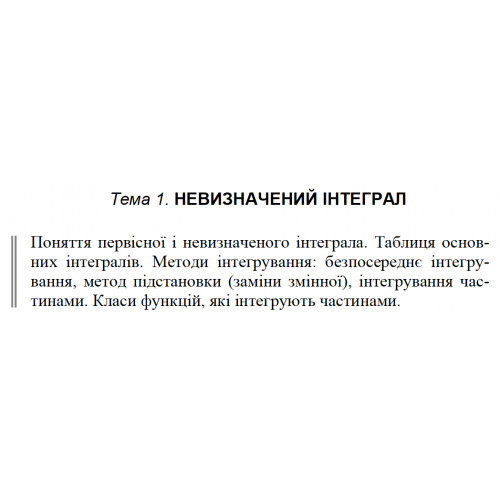 Тема 1. НЕВИЗНАЧЕНИЙ ІНТЕГРАЛ

Поняття первісної і невизначеного інтеграла. Таблиця основних інтегралів. Методи інтегрування: безпосереднє інтегрування, метод підстановки (заміни змінної), інтегрування частинами. Класи функцій, які інтегрують частинами.